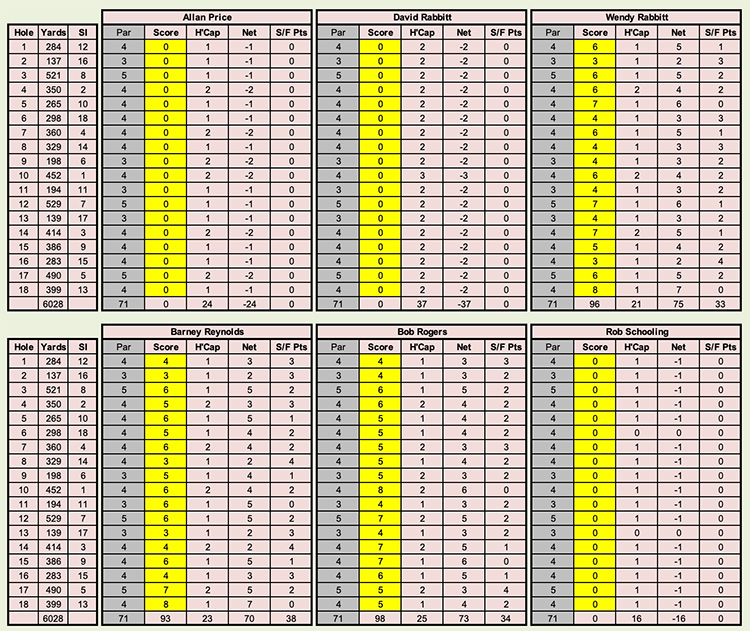 | Hole | Yards | SI |
|---|---|---|
| 1 | 284 | 12 |
| 2 | 137 | 16 |
| 3 | 521 | 8 |
| 4 | 350 | 2 |
| 5 | 265 | 10 |
| 6 | 298 | 18 |
| 7 | 360 | 4 |
| 8 | 329 | 14 |
| 9 | 198 | 6 |
| 10 | 452 | 1 |
| 11 | 194 | 11 |
| 12 | 529 | 7 |
| 13 | 139 | 17 |
| 14 | 414 | 3 |
| 15 | 386 | 9 |
| 16 | 283 | 15 |
| 17 | 490 | 5 |
| 18 | 399 | 13 |
| | 6028 | |

Allan Price

| Par | Score | H'Cap | Net | S/F Pts |
|---|---|---|---|---|
| 4 | 0 | 1 | -1 | 0 |
| 3 | 0 | 1 | -1 | 0 |
| 5 | 0 | 1 | -1 | 0 |
| 4 | 0 | 2 | -2 | 0 |
| 4 | 0 | 1 | -1 | 0 |
| 4 | 0 | 1 | -1 | 0 |
| 4 | 0 | 2 | -2 | 0 |
| 4 | 0 | 1 | -1 | 0 |
| 3 | 0 | 2 | -2 | 0 |
| 4 | 0 | 2 | -2 | 0 |
| 3 | 0 | 1 | -1 | 0 |
| 5 | 0 | 1 | -1 | 0 |
| 3 | 0 | 1 | -1 | 0 |
| 4 | 0 | 2 | -2 | 0 |
| 4 | 0 | 1 | -1 | 0 |
| 4 | 0 | 1 | -1 | 0 |
| 5 | 0 | 2 | -2 | 0 |
| 4 | 0 | 1 | -1 | 0 |
| 71 | 0 | 24 | -24 | 0 |

David Rabbitt

| Par | Score | H'Cap | Net | S/F Pts |
|---|---|---|---|---|
| 4 | 0 | 2 | -2 | 0 |
| 3 | 0 | 2 | -2 | 0 |
| 5 | 0 | 2 | -2 | 0 |
| 4 | 0 | 2 | -2 | 0 |
| 4 | 0 | 2 | -2 | 0 |
| 4 | 0 | 2 | -2 | 0 |
| 4 | 0 | 2 | -2 | 0 |
| 4 | 0 | 2 | -2 | 0 |
| 3 | 0 | 2 | -2 | 0 |
| 4 | 0 | 3 | -3 | 0 |
| 3 | 0 | 2 | -2 | 0 |
| 5 | 0 | 2 | -2 | 0 |
| 3 | 0 | 2 | -2 | 0 |
| 4 | 0 | 2 | -2 | 0 |
| 4 | 0 | 2 | -2 | 0 |
| 4 | 0 | 2 | -2 | 0 |
| 5 | 0 | 2 | -2 | 0 |
| 4 | 0 | 2 | -2 | 0 |
| 71 | 0 | 37 | -37 | 0 |

Wendy Rabbitt

| Par | Score | H'Cap | Net | S/F Pts |
|---|---|---|---|---|
| 4 | 6 | 1 | 5 | 1 |
| 3 | 3 | 1 | 2 | 3 |
| 5 | 6 | 1 | 5 | 2 |
| 4 | 6 | 2 | 4 | 2 |
| 4 | 7 | 1 | 6 | 0 |
| 4 | 4 | 1 | 3 | 3 |
| 4 | 6 | 1 | 5 | 1 |
| 4 | 4 | 1 | 3 | 3 |
| 3 | 4 | 1 | 3 | 2 |
| 4 | 6 | 2 | 4 | 2 |
| 3 | 4 | 1 | 3 | 2 |
| 5 | 7 | 1 | 6 | 1 |
| 3 | 4 | 1 | 3 | 2 |
| 4 | 7 | 2 | 5 | 1 |
| 4 | 5 | 1 | 4 | 2 |
| 4 | 3 | 1 | 2 | 4 |
| 5 | 6 | 1 | 5 | 2 |
| 4 | 8 | 1 | 7 | 0 |
| 71 | 96 | 21 | 75 | 33 |

| Hole | Yards | SI |
|---|---|---|
| 1 | 284 | 12 |
| 2 | 137 | 16 |
| 3 | 521 | 8 |
| 4 | 350 | 2 |
| 5 | 265 | 10 |
| 6 | 298 | 18 |
| 7 | 360 | 4 |
| 8 | 329 | 14 |
| 9 | 198 | 6 |
| 10 | 452 | 1 |
| 11 | 194 | 11 |
| 12 | 529 | 7 |
| 13 | 139 | 17 |
| 14 | 414 | 3 |
| 15 | 386 | 9 |
| 16 | 283 | 15 |
| 17 | 490 | 5 |
| 18 | 399 | 13 |
| | 6028 | |

Barney Reynolds

| Par | Score | H'Cap | Net | S/F Pts |
|---|---|---|---|---|
| 4 | 4 | 1 | 3 | 3 |
| 3 | 3 | 1 | 2 | 3 |
| 5 | 6 | 1 | 5 | 2 |
| 4 | 5 | 2 | 3 | 3 |
| 4 | 6 | 1 | 5 | 1 |
| 4 | 5 | 1 | 4 | 2 |
| 4 | 6 | 2 | 4 | 2 |
| 4 | 3 | 1 | 2 | 4 |
| 3 | 5 | 1 | 4 | 1 |
| 4 | 6 | 2 | 4 | 2 |
| 3 | 6 | 1 | 5 | 0 |
| 5 | 6 | 1 | 5 | 2 |
| 3 | 3 | 1 | 2 | 3 |
| 4 | 4 | 2 | 2 | 4 |
| 4 | 6 | 1 | 5 | 1 |
| 4 | 4 | 1 | 3 | 3 |
| 5 | 7 | 2 | 5 | 2 |
| 4 | 8 | 1 | 7 | 0 |
| 71 | 93 | 23 | 70 | 38 |

Bob Rogers

| Par | Score | H'Cap | Net | S/F Pts |
|---|---|---|---|---|
| 4 | 4 | 1 | 3 | 3 |
| 3 | 4 | 1 | 3 | 2 |
| 5 | 6 | 1 | 5 | 2 |
| 4 | 6 | 2 | 4 | 2 |
| 4 | 5 | 1 | 4 | 2 |
| 4 | 5 | 1 | 4 | 2 |
| 4 | 5 | 2 | 3 | 3 |
| 4 | 5 | 1 | 4 | 2 |
| 3 | 5 | 2 | 3 | 2 |
| 4 | 8 | 2 | 6 | 0 |
| 3 | 4 | 1 | 3 | 2 |
| 5 | 7 | 2 | 5 | 2 |
| 3 | 4 | 1 | 3 | 2 |
| 4 | 7 | 2 | 5 | 1 |
| 4 | 7 | 1 | 6 | 0 |
| 4 | 6 | 1 | 5 | 1 |
| 5 | 5 | 2 | 3 | 4 |
| 4 | 5 | 1 | 4 | 2 |
| 71 | 98 | 25 | 73 | 34 |

Rob Schooling

| Par | Score | H'Cap | Net | S/F Pts |
|---|---|---|---|---|
| 4 | 0 | 1 | -1 | 0 |
| 3 | 0 | 1 | -1 | 0 |
| 5 | 0 | 1 | -1 | 0 |
| 4 | 0 | 1 | -1 | 0 |
| 4 | 0 | 1 | -1 | 0 |
| 4 | 0 | 0 | 0 | 0 |
| 4 | 0 | 1 | -1 | 0 |
| 4 | 0 | 1 | -1 | 0 |
| 3 | 0 | 1 | -1 | 0 |
| 4 | 0 | 1 | -1 | 0 |
| 3 | 0 | 1 | -1 | 0 |
| 5 | 0 | 1 | -1 | 0 |
| 3 | 0 | 0 | 0 | 0 |
| 4 | 0 | 1 | -1 | 0 |
| 4 | 0 | 1 | -1 | 0 |
| 4 | 0 | 1 | -1 | 0 |
| 5 | 0 | 1 | -1 | 0 |
| 4 | 0 | 1 | -1 | 0 |
| 71 | 0 | 16 | -16 | 0 |